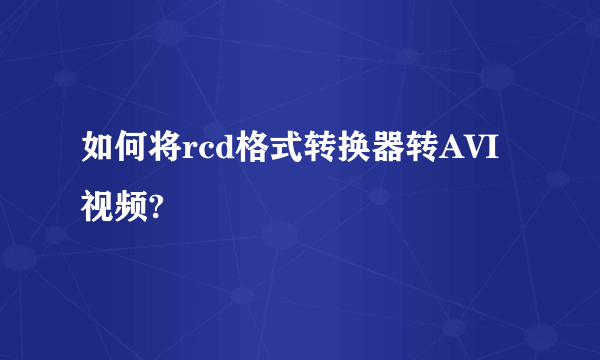 如何将rcd格式转换器转AVI视频?